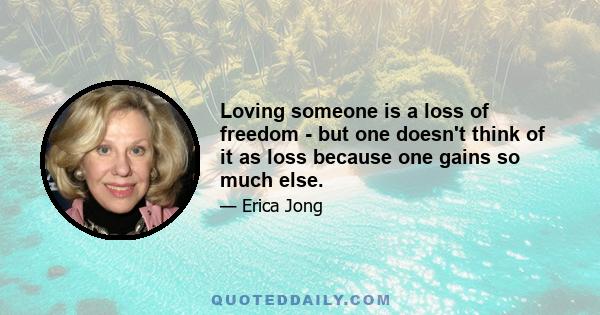 Loving someone is a loss of freedom - but one doesn't think of it as loss because one gains so much else.

— Erica Jong

QUOTEDDAILY.COM